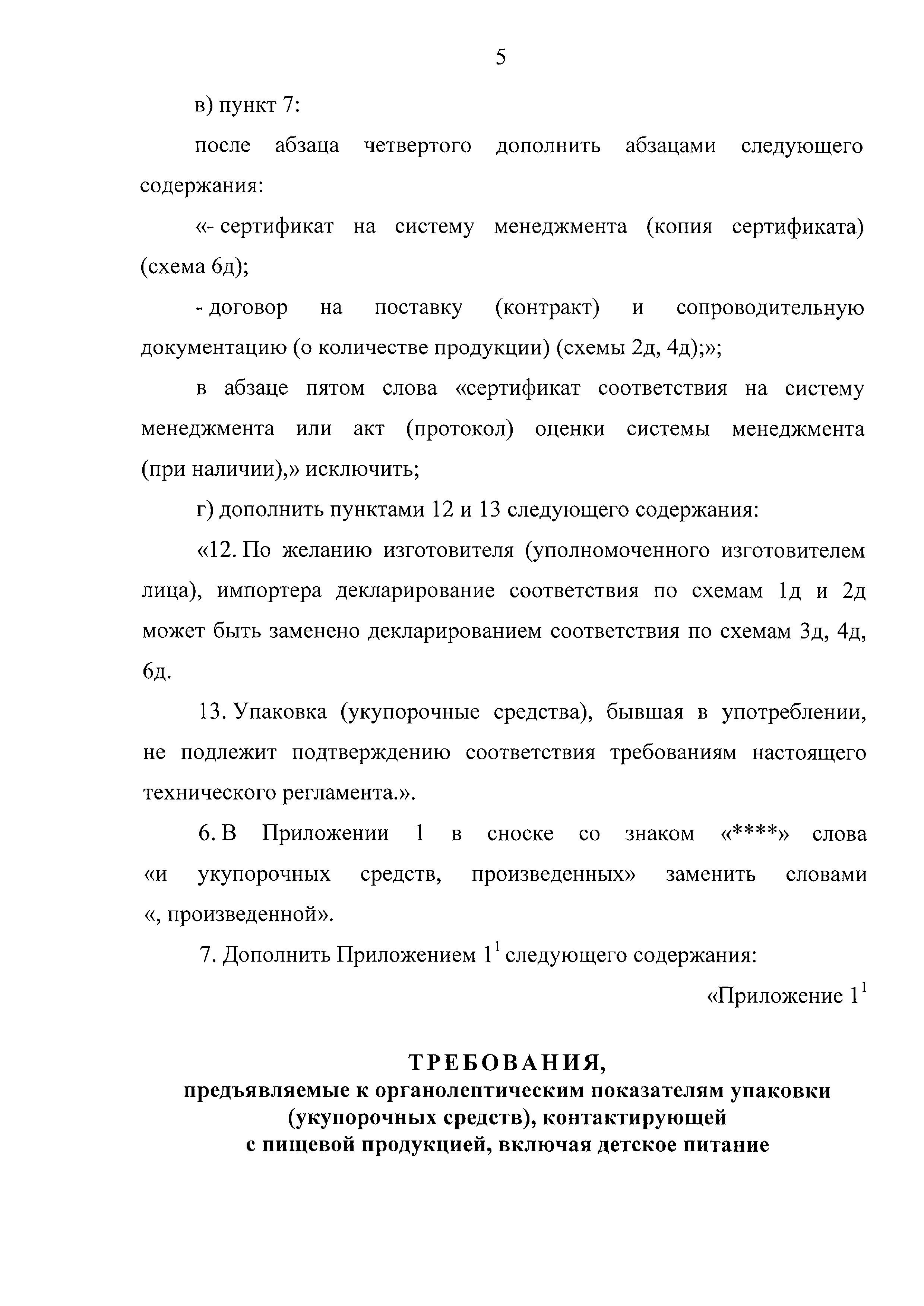 5

в) пункт 7:

после абзаца четвертого дополнить абзацами следующего содержания:

«- сертификат на систему менеджмента (копия сертификата) (схема 6д);

- договор на поставку (контракт) и сопроводительную документацию (о количестве продукции) (схемы 2д, 4д);»;

в абзаце пятом слова «сертификат соответствия на систему менеджмента или акт (протокол) оценки системы менеджмента (при наличии),» исключить;

г) дополнить пунктами 12 и 13 следующего содержания:

«12. По желанию изготовителя (уполномоченного изготовителем лица), импортера декларирование соответствия по схемам 1д и 2д может быть заменено декларированием соответствия по схемам 3д, 4д, 6д.

13. Упаковка (укупорочные средства), бывшая в употреблении, не подлежит подтверждению соответствия требованиям настоящего технического регламента.».

6. В Приложении 1 в сноске со знаком «****» слова «и укупорочных средств, произведенных» заменить словами «, произведенной».

7. Дополнить Приложением $1^1$ следующего содержания:

«Приложение $1^1$

ТРЕБОВАНИЯ,
предъявляемые к органолептическим показателям упаковки (укупорочных средств), контактирующей с пищевой продукцией, включая детское питание